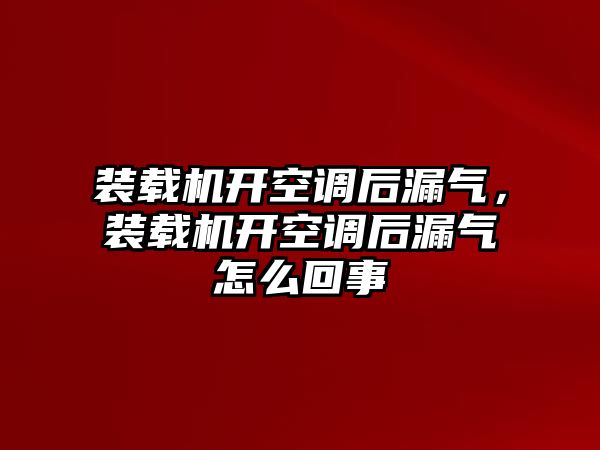 装载机开空调后漏气，装载机开空调后漏气怎么回事